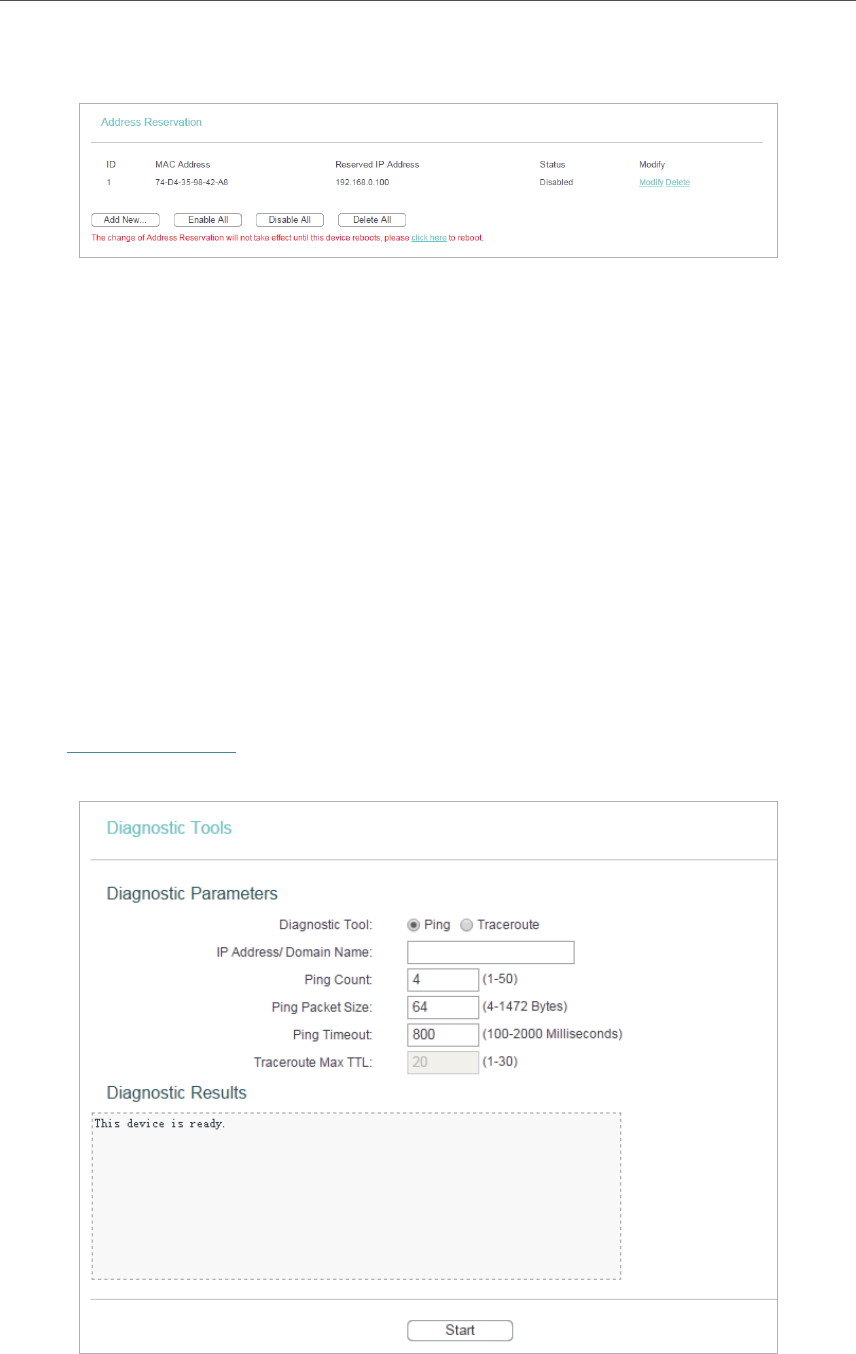 Address Reservation

| ID | MAC Address | Reserved IP Address | Status | Modify |
|---|---|---|---|---|
| 1 | 74-D4-35-98-42-A8 | 192.168.0.100 | Disabled | Modify Delete |

Add New... Enable All Disable All Delete All

The change of Address Reservation will not take effect until this device reboots, please click here to reboot.

Diagnostic Tools

Diagnostic Parameters

Diagnostic Tool: Ping Traceroute

IP Address/ Domain Name:

Ping Count: 4 (1-50)

Ping Packet Size: 64 (4-1472 Bytes)

Ping Timeout: 800 (100-2000 Milliseconds)

Traceroute Max TTL: 20 (1-30)

Diagnostic Results

This device is ready.

Start